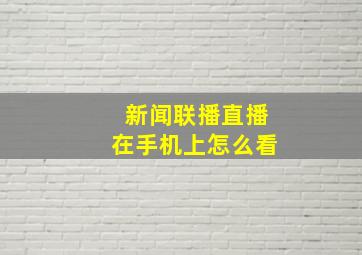 新闻联播直播
在手机上怎么看